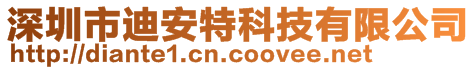 深圳市迪安特科技有限公司
http://diante1.cn.coovee.net